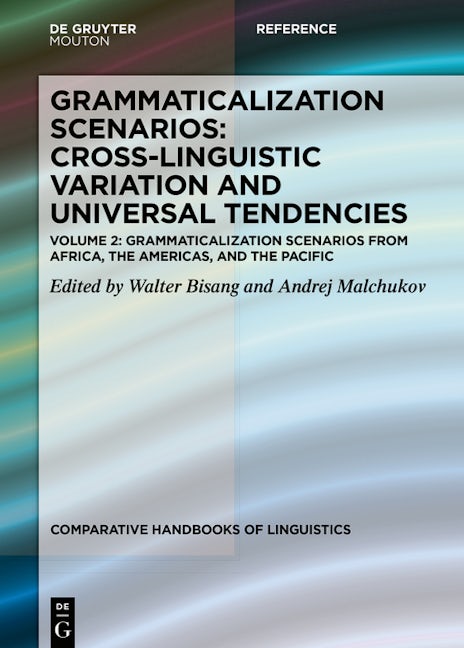 DE GRUYTER
MOUTON

REFERENCE

GRAMMATICALIZATION SCENARIOS: CROSS-LINGUISTIC VARIATION AND UNIVERSAL TENDENCIES

VOLUME 2: GRAMMATICALIZATION SCENARIOS FROM AFRICA, THE AMERICAS, AND THE PACIFIC

Edited by Walter Bisang and Andrej Malchukov

COMPARATIVE HANDBOOKS OF LINGUISTICS

DE
G